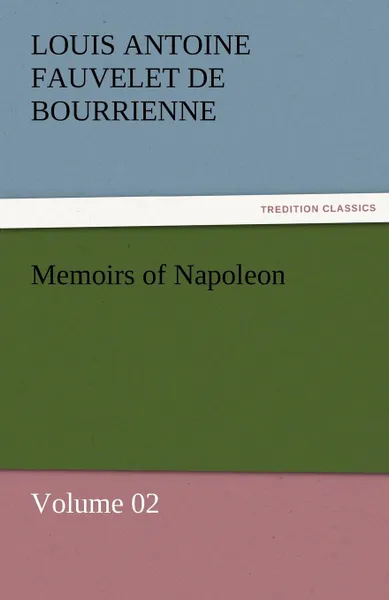 LOUIS ANTOINE FAUVELET DE BOURRIENNE

TREDITION CLASSICS

Memoirs of Napoleon

Volume 02